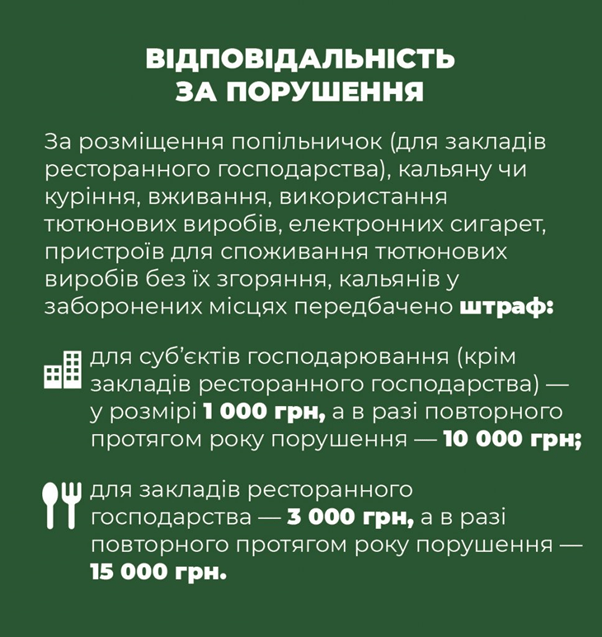 ВІДПОВІДАЛЬНІСТЬ ЗА ПОРУШЕННЯ

За розміщення попільничок (для закладів ресторанного господарства), кальяну чи куріння, вживання, використання тютюнових виробів, електронних сигарет, пристроїв для споживання тютюнових виробів без їх згоряння, кальянів у заборонених місцях передбачено штраф:

для суб'єктів господарювання (крім закладів ресторанного господарства) — у розмірі 1 000 грн, а в разі повторного протягом року порушення — 10 000 грн;

для закладів ресторанного господарства — 3 000 грн, а в разі повторного протягом року порушення — 15 000 грн.